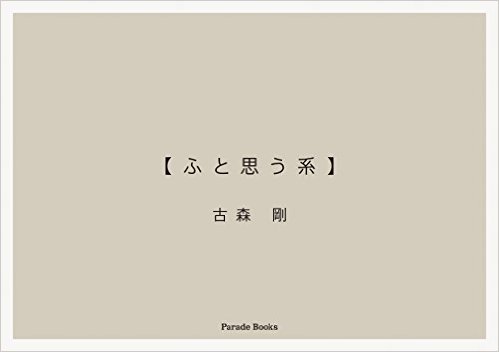 【ふと思う系】

古森 剛

Parade Books